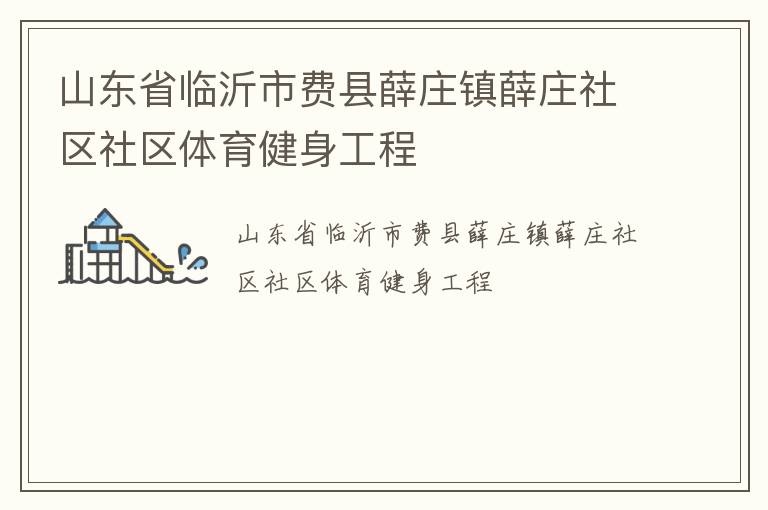 山东省临沂市费县薛庄镇薛庄社区社区体育健身工程

山东省临沂市费县薛庄镇薛庄社区社区体育健身工程